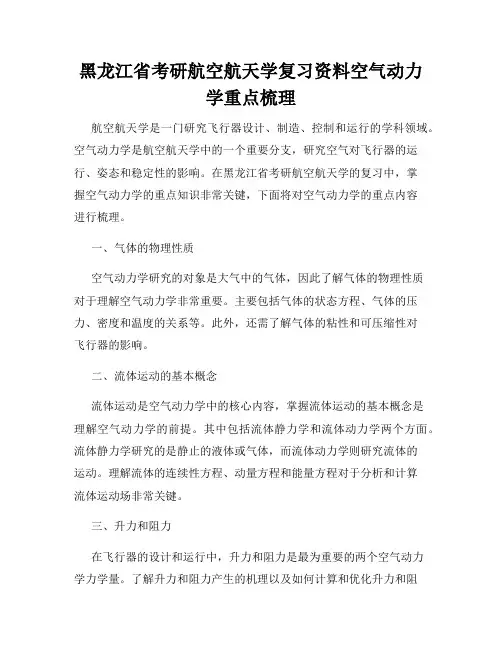 黑龙江省考研航空航天学复习资料空气动力学重点梳理

航空航天学是一门研究飞行器设计、制造、控制和运行的学科领域。空气动力学是航空航天学中的一个重要分支，研究空气对飞行器的运行、姿态和稳定性的影响。在黑龙江省考研航空航天学的复习中，掌握空气动力学的重点知识非常关键，下面将对空气动力学的重点内容进行梳理。

一、气体的物理性质

空气动力学研究的对象是大气中的气体，因此了解气体的物理性质对于理解空气动力学非常重要。主要包括气体的状态方程、气体的压力、密度和温度的关系等。此外，还需了解气体的粘性和可压缩性对飞行器的影响。

二、流体运动的基本概念

流体运动是空气动力学中的核心内容，掌握流体运动的基本概念是理解空气动力学的前提。其中包括流体静力学和流体动力学两个方面。流体静力学研究的是静止的液体或气体，而流体动力学则研究流体的运动。理解流体的连续性方程、动量方程和能量方程对于分析和计算流体运动场非常关键。

三、升力和阻力

在飞行器的设计和运行中，升力和阻力是最为重要的两个空气动力学力学量。了解升力和阻力产生的机理以及如何计算和优化升力和阻